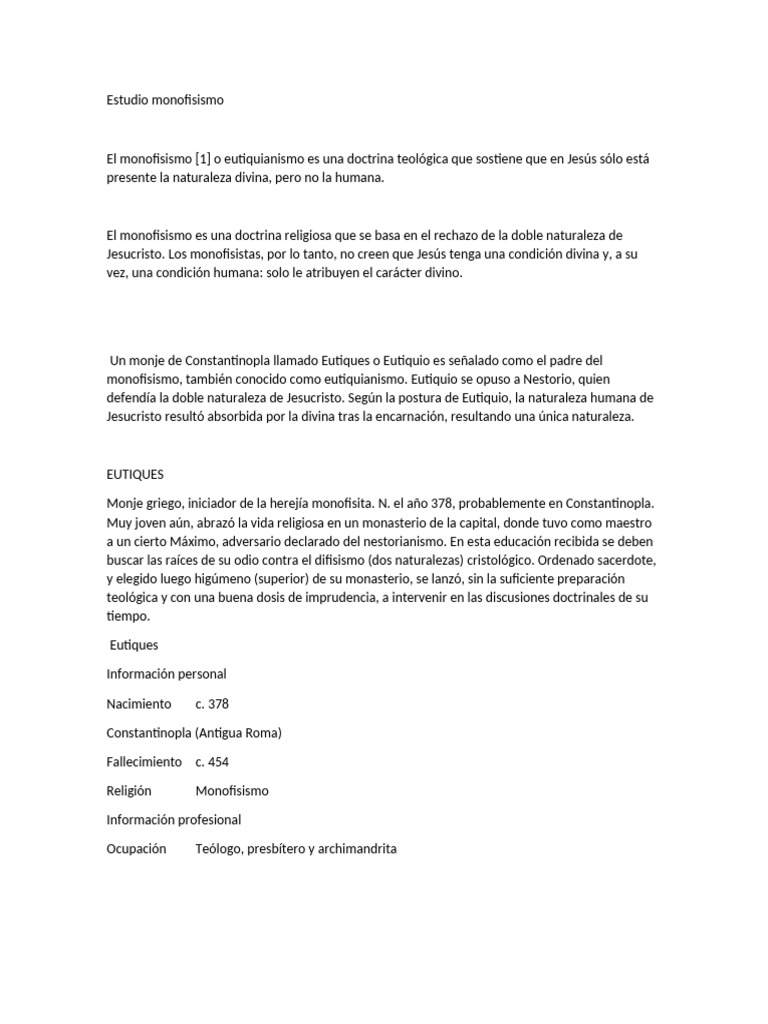 Estudio monofisismo

El monofisismo [1] o eutiquianismo es una doctrina teológica que sostiene que en Jesús sólo está presente la naturaleza divina, pero no la humana.

El monofisismo es una doctrina religiosa que se basa en el rechazo de la doble naturaleza de Jesucristo. Los monofisistas, por lo tanto, no creen que Jesús tenga una condición divina y, a su vez, una condición humana: solo le atribuyen el carácter divino.

Un monje de Constantinopla llamado Eutiques o Eutiquio es señalado como el padre del monofisismo, también conocido como eutiquianismo. Eutiquio se opuso a Nestorio, quien defendía la doble naturaleza de Jesucristo. Según la postura de Eutiquio, la naturaleza humana de Jesucristo resultó absorbida por la divina tras la encarnación, resultando una única naturaleza.

EUTIQUES

Monje griego, iniciador de la herejía monofisita. N. el año 378, probablemente en Constantinopla. Muy joven aún, abrazó la vida religiosa en un monasterio de la capital, donde tuvo como maestro a un cierto Máximo, adversario declarado del nestorianismo. En esta educación recibida se deben buscar las raíces de su odio contra el difisismo (dos naturalezas) cristológico. Ordenado sacerdote, y elegido luego higúmeno (superior) de su monasterio, se lanzó, sin la suficiente preparación teológica y con una buena dosis de imprudencia, a intervenir en las discusiones doctrinales de su tiempo.

Eutiques

Información personal

Nacimiento c. 378

Constantinopla (Antigua Roma)

Fallecimiento c. 454

Religión Monofisismo

Información profesional

Ocupación Teólogo, presbítero y archimandrita